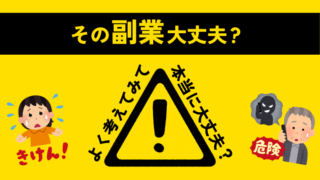 その副業大丈夫？

よく考えてみて

本当に大丈夫？

きけん！

危険